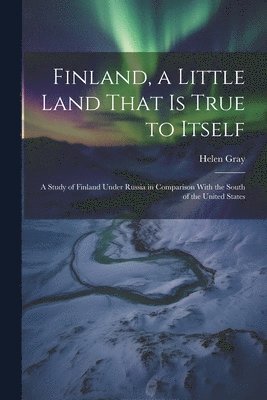 Finland, a Little Land That Is True to Itself

Helen Gray

A Study of Finland Under Russia in Comparison With the South of the United States